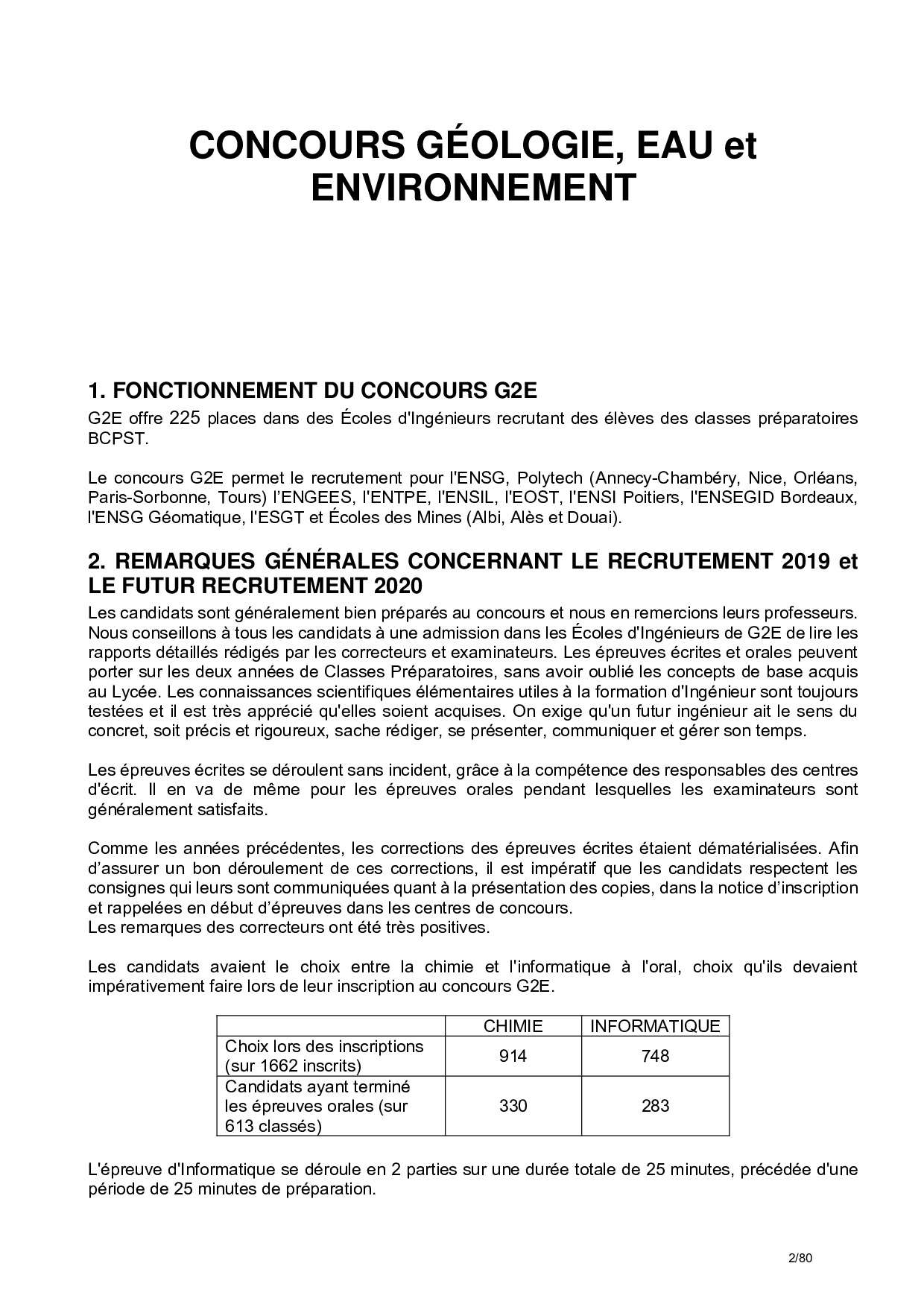 CONCOURS GÉOLOGIE, EAU et ENVIRONNEMENT

1. FONCTIONNEMENT DU CONCOURS G2E

G2E offre 225 places dans des Écoles d'Ingénieurs recrutant des élèves des classes préparatoires BCPST.

Le concours G2E permet le recrutement pour l'ENSG, Polytech (Annecy-Chambéry, Nice, Orléans, Paris-Sorbonne, Tours) l'ENGEES, l'ENTPE, l'ENSIL, l'EOST, l'ENSI Poitiers, l'ENSEGID Bordeaux, l'ENSG Géomatique, l'ESGT et Écoles des Mines (Albi, Alès et Douai).

2. REMARQUES GÉNÉRALES CONCERNANT LE RECRUTEMENT 2019 et LE FUTUR RECRUTEMENT 2020

Les candidats sont généralement bien préparés au concours et nous en remercions leurs professeurs. Nous conseillons à tous les candidats à une admission dans les Écoles d'Ingénieurs de G2E de lire les rapports détaillés rédigés par les correcteurs et examinateurs. Les épreuves écrites et orales peuvent porter sur les deux années de Classes Préparatoires, sans avoir oublié les concepts de base acquis au Lycée. Les connaissances scientifiques élémentaires utiles à la formation d'Ingénieur sont toujours testées et il est très apprécié qu'elles soient acquises. On exige qu'un futur ingénieur ait le sens du concret, soit précis et rigoureux, sache rédiger, se présenter, communiquer et gérer son temps.

Les épreuves écrites se déroulent sans incident, grâce à la compétence des responsables des centres d'écrit. Il en va de même pour les épreuves orales pendant lesquelles les examinateurs sont généralement satisfaits.

Comme les années précédentes, les corrections des épreuves écrites étaient dématérialisées. Afin d'assurer un bon déroulement de ces corrections, il est impératif que les candidats respectent les consignes qui leurs sont communiquées quant à la présentation des copies, dans la notice d'inscription et rappelées en début d'épreuves dans les centres de concours.
Les remarques des correcteurs ont été très positives.

Les candidats avaient le choix entre la chimie et l'informatique à l'oral, choix qu'ils devaient impérativement faire lors de leur inscription au concours G2E.

| | CHIMIE | INFORMATIQUE |
|---|---|---|
| Choix lors des inscriptions (sur 1662 inscrits) | 914 | 748 |
| Candidats ayant terminé les épreuves orales (sur 613 classés) | 330 | 283 |

L'épreuve d'Informatique se déroule en 2 parties sur une durée totale de 25 minutes, précédée d'une période de 25 minutes de préparation.

2/80